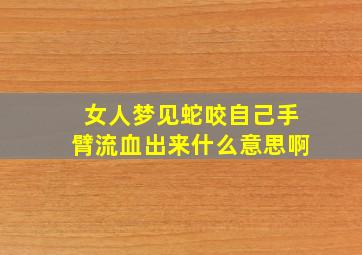 女人梦见蛇咬自己手臂流血出来什么意思啊